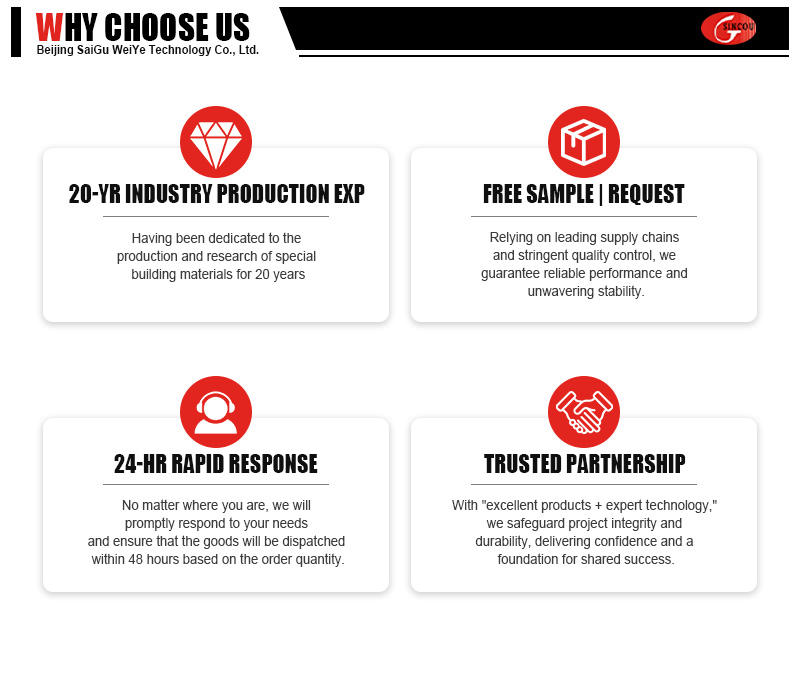 WHY CHOOSE US
Beijing SaiGu WeiYe Technology Co., Ltd.

SIKCOU

20-YR INDUSTRY PRODUCTION EXP

Having been dedicated to the production and research of special building materials for 20 years

FREE SAMPLE | REQUEST

Relying on leading supply chains and stringent quality control, we guarantee reliable performance and unwavering stability.

24-HR RAPID RESPONSE

No matter where you are, we will promptly respond to your needs and ensure that the goods will be dispatched within 48 hours based on the order quantity.

TRUSTED PARTNERSHIP

With "excellent products + expert technology," we safeguard project integrity and durability, delivering confidence and a foundation for shared success.